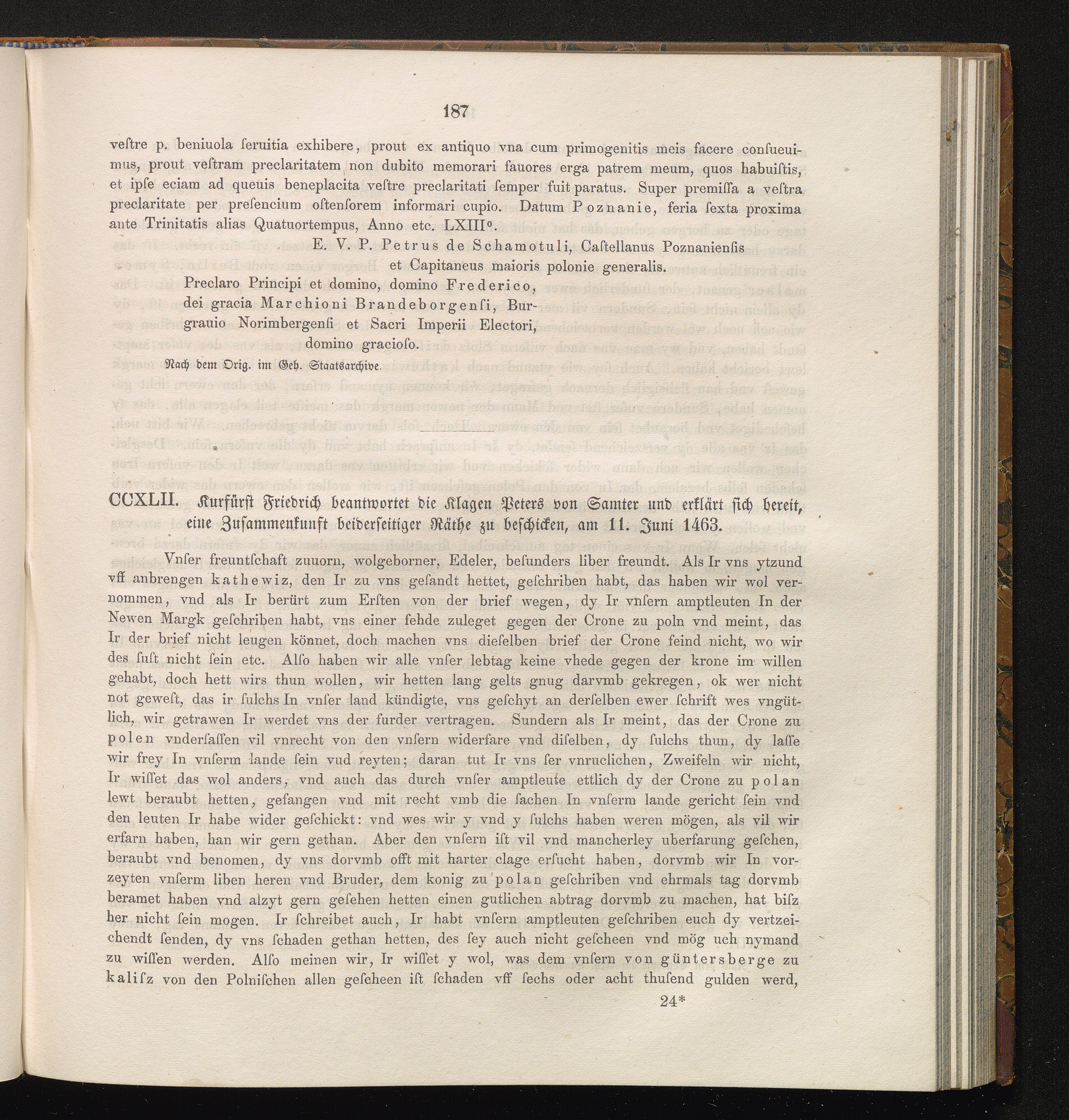 187

veſtre p. beniuola ſeruitia exhibere, prout ex antiquo vna cum primogenitis meis facere conſueuimus, prout veſtram preclaritatem non dubito memorari fauores erga patrem meum, quos habuiſtis, et ipſe eciam ad queuis beneplacita veſtre preclaritati ſemper fuit paratus. Super premiſſa a veſtra preclaritate per preſencium oſtenſorem informari cupio. Datum Poznanie, feria ſexta proxima ante Trinitatis alias Quatuortempus, Anno etc. LXIII°.

E. V. P. Petrus de Schamotuli, Caſtellanus Poznanienſis et Capitaneus maioris polonie generalis.

Preclaro Principi et domino, domino Frederico, dei gracia Marchioni Brandeborgenſi, Burgrauio Norimbergenſi et Sacri Imperii Electori, domino gracioſo.

Nach dem Orig. im Geh. Staatsarchive.

CCXLII. Kurfürst Friedrich beantwortet die Klagen Peters von Samter und erklärt sich bereit, eine Zusammenkunft beiderseitiger Räthe zu beschicken, am 11. Juni 1463.

Vnſer freuntſchaft zuuorn, wolgeborner, Edeler, beſunders liber freundt. Als Ir vns ytzund vff anbrengen kathewiz, den Ir zu vns geſandt hettet, geſchriben habt, das haben wir wol vernommen, vnd als Ir berürt zum Erſten von der brief wegen, dy Ir vnſern amptleuten In der Newen Margk geſchriben habt, vns einer fehde zuleget gegen der Crone zu poln vnd meint, das Ir der brief nicht leugen könnet, doch machen vns dieſelben brief der Crone feind nicht, wo wir des ſuſt nicht ſein etc. Alſo haben wir alle vnſer lebtag keine vhede gegen der krone im willen gehabt, doch hett wirs thun wollen, wir hetten lang gelts gnug darvmb gekregen, ok wer nicht not geweſt, das ir ſulchs In vnſer land kündigte, vns geſchyt an derſelben ewer ſchrift wes vngütlich, wir getrawen Ir werdet vns der furder vertragen. Sundern als Ir meint, das der Crone zu polen vnderſaſſen vil vnrecht von den vnſern widerfare vnd diſelben, dy ſulchs thun, dy laſſe wir frey In vnſerm lande ſein vud reyten; daran tut Ir vns ſer vnruclichen, Zweifeln wir nicht, Ir wiſſet das wol anders, vnd auch das durch vnſer amptleute ettlich dy der Crone zu polan lewt beraubt hetten, gefangen vnd mit recht vmb die ſachen In vnſerm lande gericht ſein vnd den leuten Ir habe wider geſchickt: vnd wes wir y vnd y ſulchs haben weren mögen, als vil wir erfarn haben, han wir gern gethan. Aber den vnſern iſt vil vnd mancherley uberfarung geſchen, beraubt vnd benomen, dy vns dorvmb offt mit harter clage erſucht haben, dorvmb wir In vorzeyten vnſerm liben heren vnd Bruder, dem konig zu polan geſchriben vnd ehrmals tag dorvmb beramet haben vnd alzyt gern geſehen hetten einen gutlichen abtrag dorvmb zu machen, hat biſz her nicht ſein mogen. Ir ſchreibet auch, Ir habt vnſern amptleuten geſchriben euch dy vertzeichendt ſenden, dy vns ſchaden gethan hetten, des ſey auch nicht geſcheen vnd mög uch nymand zu wiſſen werden. Alſo meinen wir, Ir wiſſet y wol, was dem vnſern von güntersberge zu kaliſz von den Polniſchen allen geſcheen iſt ſchaden vff ſechs oder acht thuſend gulden werd,

24*